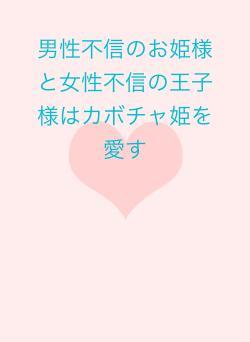 男性不信のお姫様と女性不信の王子様はカボチャ姫を愛す